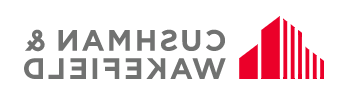 CUSHMAN &
WAKEFIELD